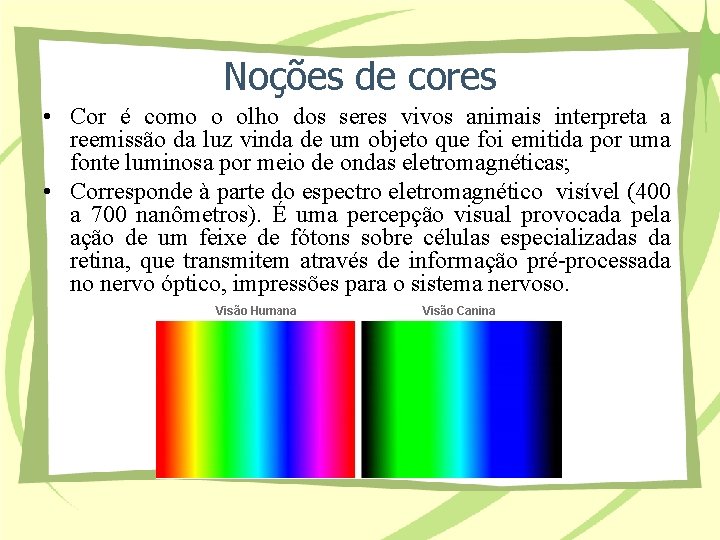 Noções de cores

• Cor é como o olho dos seres vivos animais interpreta a reemissão da luz vinda de um objeto que foi emitida por uma fonte luminosa por meio de ondas eletromagnéticas;

• Corresponde à parte do espectro eletromagnético visível (400 a 700 nanômetros). É uma percepção visual provocada pela ação de um feixe de fótons sobre células especializadas da retina, que transmitem através de informação pré-processada no nervo óptico, impressões para o sistema nervoso.

Visão Humana

Visão Canina